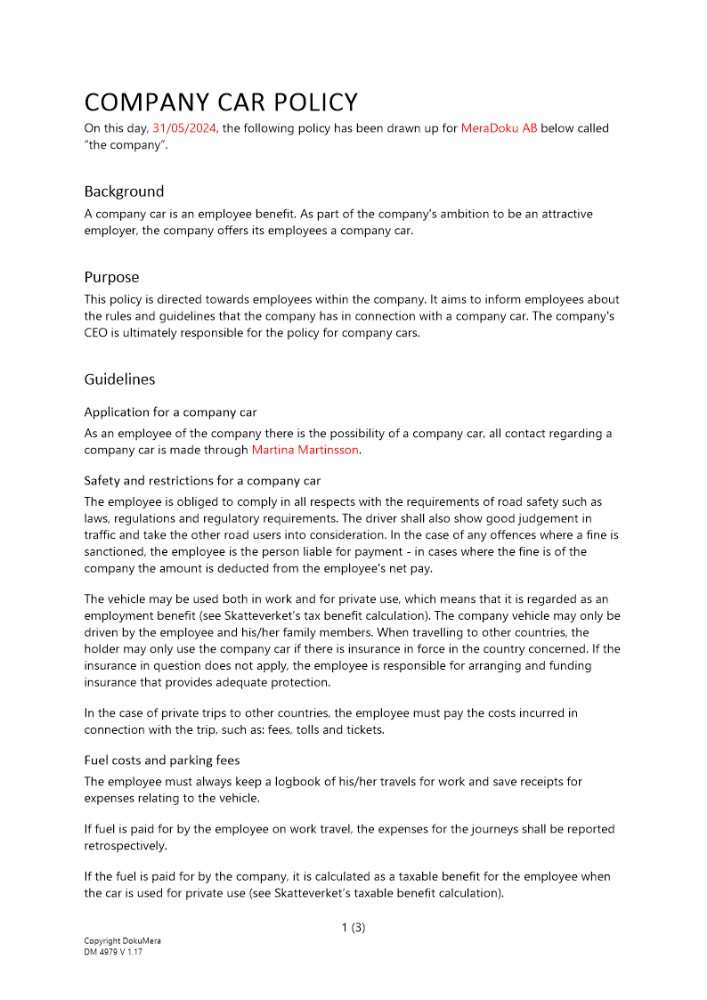 COMPANY CAR POLICY

On this day, 31/05/2024, the following policy has been drawn up for MeraDoku AB below called "the company".

Background

A company car is an employee benefit. As part of the company's ambition to be an attractive employer, the company offers its employees a company car.

Purpose

This policy is directed towards employees within the company. It aims to inform employees about the rules and guidelines that the company has in connection with a company car. The company's CEO is ultimately responsible for the policy for company cars.

Guidelines

Application for a company car

As an employee of the company there is the possibility of a company car, all contact regarding a company car is made through Martina Martinsson.

Safety and restrictions for a company car

The employee is obliged to comply in all respects with the requirements of road safety such as laws, regulations and regulatory requirements. The driver shall also show good judgement in traffic and take the other road users into consideration. In the case of any offences where a fine is sanctioned, the employee is the person liable for payment - in cases where the fine is of the company the amount is deducted from the employee's net pay.

The vehicle may be used both in work and for private use, which means that it is regarded as an employment benefit (see Skatteverket's tax benefit calculation). The company vehicle may only be driven by the employee and his/her family members. When travelling to other countries, the holder may only use the company car if there is insurance in force in the country concerned. If the insurance in question does not apply, the employee is responsible for arranging and funding insurance that provides adequate protection.

In the case of private trips to other countries, the employee must pay the costs incurred in connection with the trip, such as: fees, tolls and tickets.

Fuel costs and parking fees

The employee must always keep a logbook of his/her travels for work and save receipts for expenses relating to the vehicle.

If fuel is paid for by the employee on work travel, the expenses for the journeys shall be reported retrospectively.

If the fuel is paid for by the company, it is calculated as a taxable benefit for the employee when the car is used for private use (see Skatteverket's taxable benefit calculation).

1 (3)

Copyright DokuMera
DM 4979 V 1.17